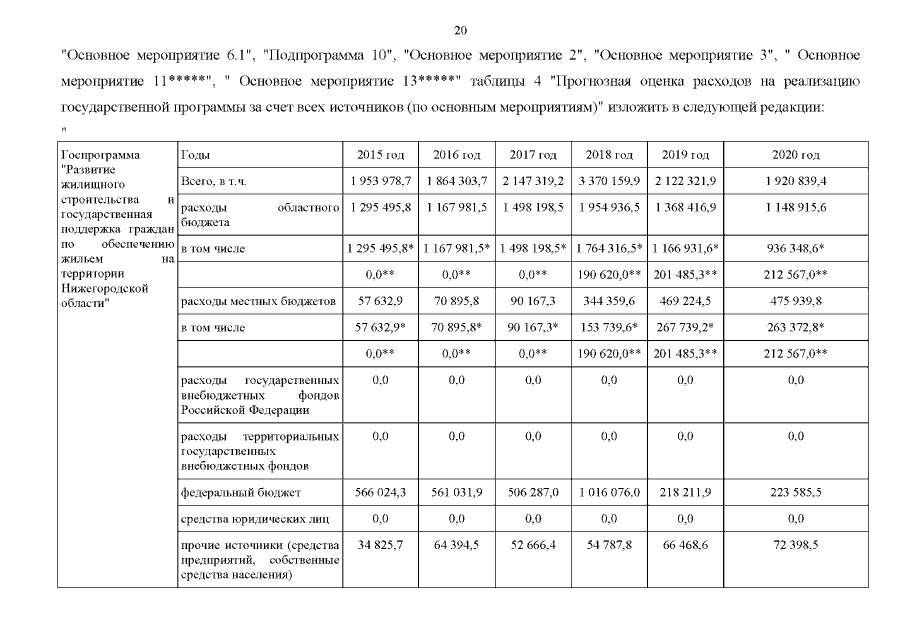 20

"Основное мероприятие 6.1", "Подпрограмма 10", "Основное мероприятие 2", "Основное мероприятие 3", " Основное мероприятие 11*****", " Основное мероприятие 13*****" таблицы 4 "Прогнозная оценка расходов на реализацию государственной программы за счет всех источников (по основным мероприятиям)" изложить в следующей редакции:

"

| Госпрограмма "Развитие жилищного строительства и государственная поддержка граждан по обеспечению жильем на территории Нижегородской области" | Годы | 2015 год | 2016 год | 2017 год | 2018 год | 2019 год | 2020 год |
|---|---|---|---|---|---|---|---|
| | Всего, в т.ч. | 1 953 978,7 | 1 864 303,7 | 2 147 319,2 | 3 370 159,9 | 2 122 321,9 | 1 920 839,4 |
| | расходы областного бюджета | 1 295 495,8 | 1 167 981,5 | 1 498 198,5 | 1 954 936,5 | 1 368 416,9 | 1 148 915,6 |
| | в том числе | 1 295 495,8* | 1 167 981,5* | 1 498 198,5* | 1 764 316,5* | 1 166 931,6* | 936 348,6* |
| | | 0,0** | 0,0** | 0,0** | 190 620,0** | 201 485,3** | 212 567,0** |
| | расходы местных бюджетов | 57 632,9 | 70 895,8 | 90 167,3 | 344 359,6 | 469 224,5 | 475 939,8 |
| | в том числе | 57 632,9* | 70 895,8* | 90 167,3* | 153 739,6* | 267 739,2* | 263 372,8* |
| | | 0,0** | 0,0** | 0,0** | 190 620,0** | 201 485,3** | 212 567,0** |
| | расходы государственных внебюджетных фондов Российской Федерации | 0,0 | 0,0 | 0,0 | 0,0 | 0,0 | 0,0 |
| | расходы территориальных государственных внебюджетных фондов | 0,0 | 0,0 | 0,0 | 0,0 | 0,0 | 0,0 |
| | федеральный бюджет | 566 024,3 | 561 031,9 | 506 287,0 | 1 016 076,0 | 218 211,9 | 223 585,5 |
| | средства юридических лиц | 0,0 | 0,0 | 0,0 | 0,0 | 0,0 | 0,0 |
| | прочие источники (средства предприятий, собственные средства населения) | 34 825,7 | 64 394,5 | 52 666,4 | 54 787,8 | 66 468,6 | 72 398,5 |